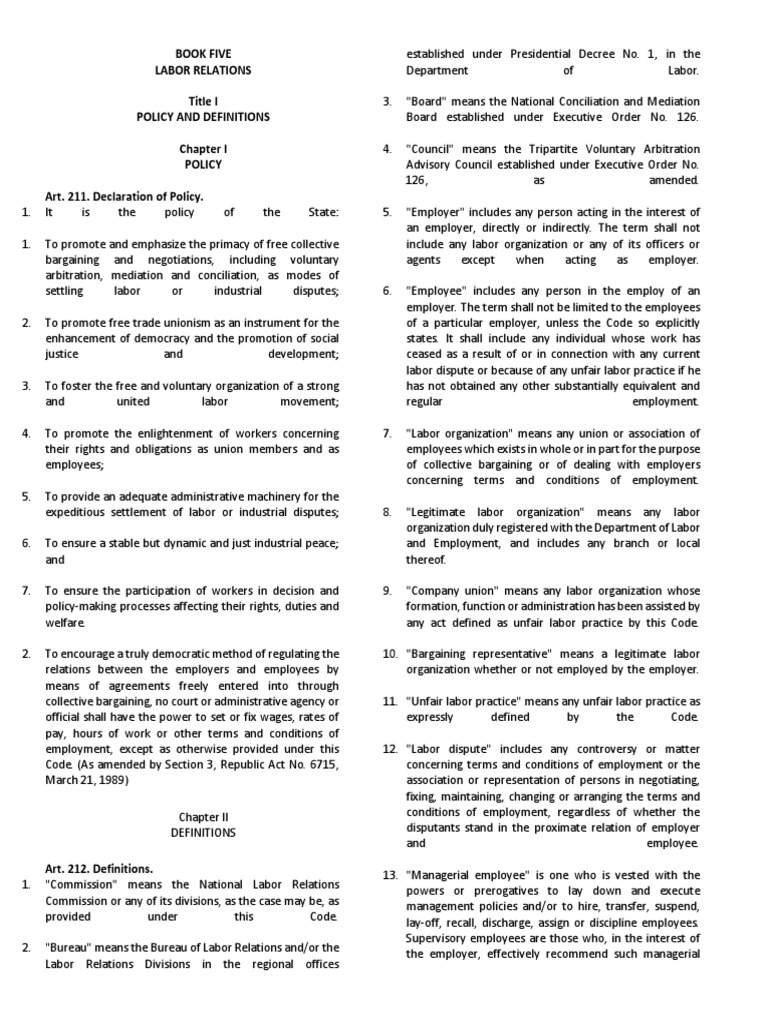 BOOK FIVE
LABOR RELATIONS

Title I
POLICY AND DEFINITIONS

Chapter I
POLICY

Art. 211. Declaration of Policy.

1. It is the policy of the State:

1. To promote and emphasize the primacy of free collective bargaining and negotiations, including voluntary arbitration, mediation and conciliation, as modes of settling labor or industrial disputes;

2. To promote free trade unionism as an instrument for the enhancement of democracy and the promotion of social justice and development;

3. To foster the free and voluntary organization of a strong and united labor movement;

4. To promote the enlightenment of workers concerning their rights and obligations as union members and as employees;

5. To provide an adequate administrative machinery for the expeditious settlement of labor or industrial disputes;

6. To ensure a stable but dynamic and just industrial peace; and

7. To ensure the participation of workers in decision and policy-making processes affecting their rights, duties and welfare.

2. To encourage a truly democratic method of regulating the relations between the employers and employees by means of agreements freely entered into through collective bargaining, no court or administrative agency or official shall have the power to set or fix wages, rates of pay, hours of work or other terms and conditions of employment, except as otherwise provided under this Code. (As amended by Section 3, Republic Act No. 6715, March 21, 1989)

Chapter II
DEFINITIONS

Art. 212. Definitions.

1. "Commission" means the National Labor Relations Commission or any of its divisions, as the case may be, as provided under this Code.

2. "Bureau" means the Bureau of Labor Relations and/or the Labor Relations Divisions in the regional offices established under Presidential Decree No. 1, in the Department of Labor.

3. "Board" means the National Conciliation and Mediation Board established under Executive Order No. 126.

4. "Council" means the Tripartite Voluntary Arbitration Advisory Council established under Executive Order No. 126, as amended.

5. "Employer" includes any person acting in the interest of an employer, directly or indirectly. The term shall not include any labor organization or any of its officers or agents except when acting as employer.

6. "Employee" includes any person in the employ of an employer. The term shall not be limited to the employees of a particular employer, unless the Code so explicitly states. It shall include any individual whose work has ceased as a result of or in connection with any current labor dispute or because of any unfair labor practice if he has not obtained any other substantially equivalent and regular employment.

7. "Labor organization" means any union or association of employees which exists in whole or in part for the purpose of collective bargaining or of dealing with employers concerning terms and conditions of employment.

8. "Legitimate labor organization" means any labor organization duly registered with the Department of Labor and Employment, and includes any branch or local thereof.

9. "Company union" means any labor organization whose formation, function or administration has been assisted by any act defined as unfair labor practice by this Code.

10. "Bargaining representative" means a legitimate labor organization whether or not employed by the employer.

11. "Unfair labor practice" means any unfair labor practice as expressly defined by the Code.

12. "Labor dispute" includes any controversy or matter concerning terms and conditions of employment or the association or representation of persons in negotiating, fixing, maintaining, changing or arranging the terms and conditions of employment, regardless of whether the disputants stand in the proximate relation of employer and employee.

13. "Managerial employee" is one who is vested with the powers or prerogatives to lay down and execute management policies and/or to hire, transfer, suspend, lay-off, recall, discharge, assign or discipline employees. Supervisory employees are those who, in the interest of the employer, effectively recommend such managerial